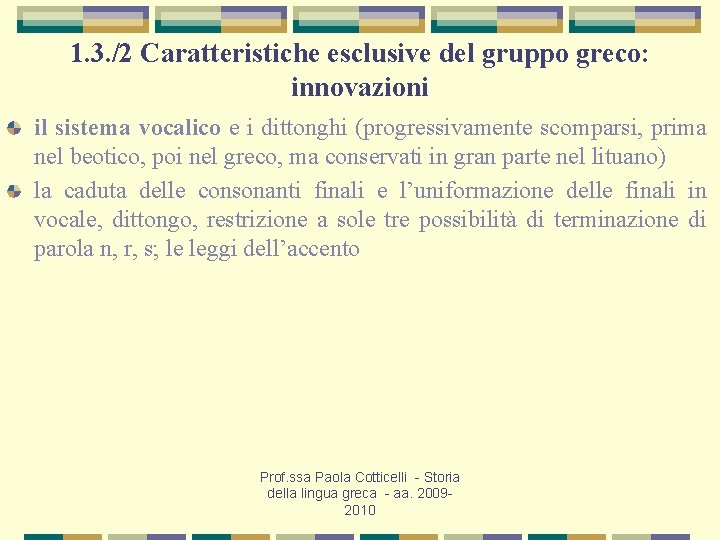 1.3./2 Caratteristiche esclusive del gruppo greco: innovazioni

il sistema vocalico e i dittonghi (progressivamente scomparsi, prima nel beotico, poi nel greco, ma conservati in gran parte nel lituano)

la caduta delle consonanti finali e l'uniformazione delle finali in vocale, dittongo, restrizione a sole tre possibilità di terminazione di parola n, r, s; le leggi dell'accento

Prof.ssa Paola Cotticelli - Storia della lingua greca - aa. 2009-2010